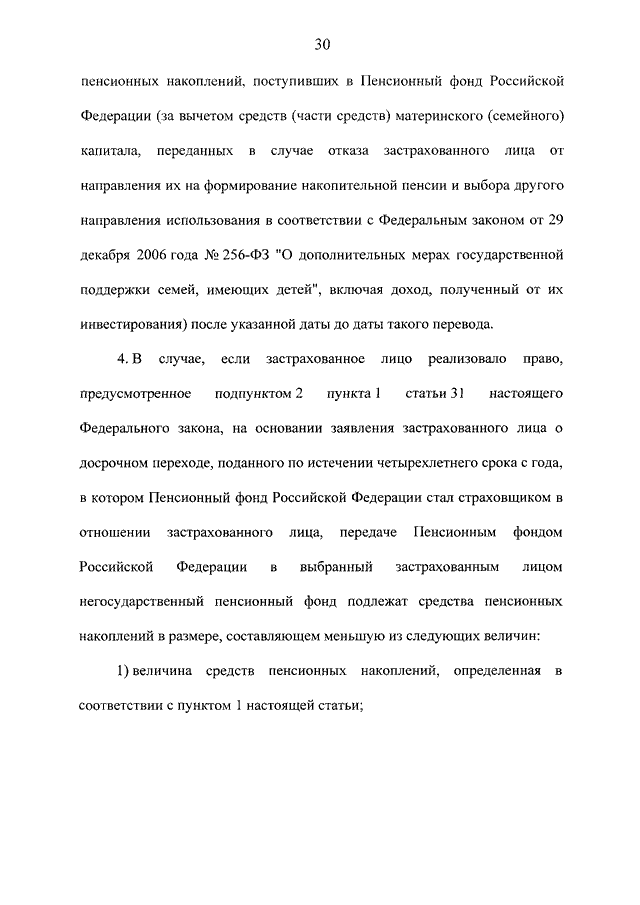 30

пенсионных накоплений, поступивших в Пенсионный фонд Российской Федерации (за вычетом средств (части средств) материнского (семейного) капитала, переданных в случае отказа застрахованного лица от направления их на формирование накопительной пенсии и выбора другого направления использования в соответствии с Федеральным законом от 29 декабря 2006 года № 256-ФЗ "О дополнительных мерах государственной поддержки семей, имеющих детей", включая доход, полученный от их инвестирования) после указанной даты до даты такого перевода.

4. В случае, если застрахованное лицо реализовало право, предусмотренное подпунктом 2 пункта 1 статьи 31 настоящего Федерального закона, на основании заявления застрахованного лица о досрочном переходе, поданного по истечении четырехлетнего срока с года, в котором Пенсионный фонд Российской Федерации стал страховщиком в отношении застрахованного лица, передаче Пенсионным фондом Российской Федерации в выбранный застрахованным лицом негосударственный пенсионный фонд подлежат средства пенсионных накоплений в размере, составляющем меньшую из следующих величин:

1) величина средств пенсионных накоплений, определенная в соответствии с пунктом 1 настоящей статьи;